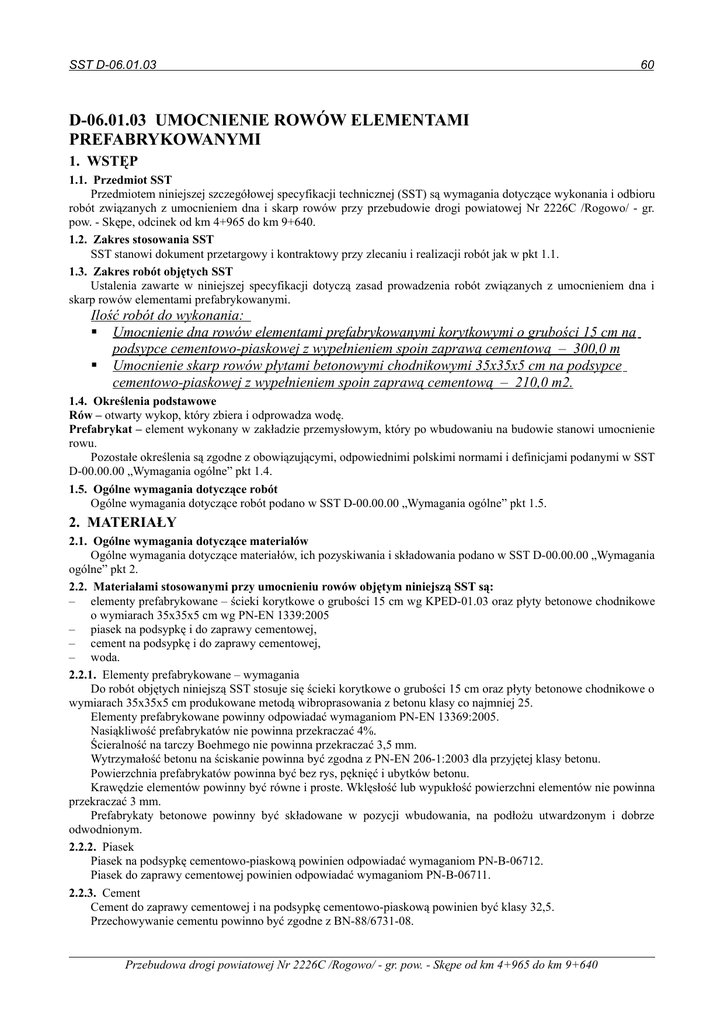 SST D-06.01.03 60

D-06.01.03 UMOCNIENIE ROWÓW ELEMENTAMI PREFABRYKOWANYMI

1. WSTĘP

1.1. Przedmiot SST

Przedmiotem niniejszej szczegółowej specyfikacji technicznej (SST) są wymagania dotyczące wykonania i odbioru robót związanych z umocnieniem dna i skarp rowów przy przebudowie drogi powiatowej Nr 2226C /Rogowo/ - gr. pow. - Skępe, odcinek od km 4+965 do km 9+640.

1.2. Zakres stosowania SST

SST stanowi dokument przetargowy i kontraktowy przy zlecaniu i realizacji robót jak w pkt 1.1.

1.3. Zakres robót objętych SST

Ustalenia zawarte w niniejszej specyfikacji dotyczą zasad prowadzenia robót związanych z umocnieniem dna i skarp rowów elementami prefabrykowanymi.

Ilość robót do wykonania:

▪ Umocnienie dna rowów elementami prefabrykowanymi korytkowymi o grubości 15 cm na podsypce cementowo-piaskowej z wypełnieniem spoin zaprawą cementową – 300,0 m

▪ Umocnienie skarp rowów płytami betonowymi chodnikowymi 35x35x5 cm na podsypce cementowo-piaskowej z wypełnieniem spoin zaprawą cementową – 210,0 m2.

1.4. Określenia podstawowe

Rów – otwarty wykop, który zbiera i odprowadza wodę.

Prefabrykat – element wykonany w zakładzie przemysłowym, który po wbudowaniu na budowie stanowi umocnienie rowu.

Pozostałe określenia są zgodne z obowiązującymi, odpowiednimi polskimi normami i definicjami podanymi w SST D-00.00.00 „Wymagania ogólne" pkt 1.4.

1.5. Ogólne wymagania dotyczące robót

Ogólne wymagania dotyczące robót podano w SST D-00.00.00 „Wymagania ogólne" pkt 1.5.

2. MATERIAŁY

2.1. Ogólne wymagania dotyczące materiałów

Ogólne wymagania dotyczące materiałów, ich pozyskiwania i składowania podano w SST D-00.00.00 „Wymagania ogólne" pkt 2.

2.2. Materiałami stosowanymi przy umocnieniu rowów objętym niniejszą SST są:

– elementy prefabrykowane – ścieki korytkowe o grubości 15 cm wg KPED-01.03 oraz płyty betonowe chodnikowe o wymiarach 35x35x5 cm wg PN-EN 1339:2005

– piasek na podsypkę i do zaprawy cementowej,

– cement na podsypkę i do zaprawy cementowej,

– woda.

2.2.1. Elementy prefabrykowane – wymagania

Do robót objętych niniejszą SST stosuje się ścieki korytkowe o grubości 15 cm oraz płyty betonowe chodnikowe o wymiarach 35x35x5 cm produkowane metodą wibroprasowania z betonu klasy co najmniej 25.

Elementy prefabrykowane powinny odpowiadać wymaganiom PN-EN 13369:2005.

Nasiąkliwość prefabrykatów nie powinna przekraczać 4%.

Ścieralność na tarczy Boehmego nie powinna przekraczać 3,5 mm.

Wytrzymałość betonu na ściskanie powinna być zgodna z PN-EN 206-1:2003 dla przyjętej klasy betonu.

Powierzchnia prefabrykatów powinna być bez rys, pęknięć i ubytków betonu.

Krawędzie elementów powinny być równe i proste. Wklęsłość lub wypukłość powierzchni elementów nie powinna przekraczać 3 mm.

Prefabrykaty betonowe powinny być składowane w pozycji wbudowania, na podłożu utwardzonym i dobrze odwodnionym.

2.2.2. Piasek

Piasek na podsypkę cementowo-piaskową powinien odpowiadać wymaganiom PN-B-06712.

Piasek do zaprawy cementowej powinien odpowiadać wymaganiom PN-B-06711.

2.2.3. Cement

Cement do zaprawy cementowej i na podsypkę cementowo-piaskową powinien być klasy 32,5.

Przechowywanie cementu powinno być zgodne z BN-88/6731-08.

Przebudowa drogi powiatowej Nr 2226C /Rogowo/ - gr. pow. - Skępe od km 4+965 do km 9+640